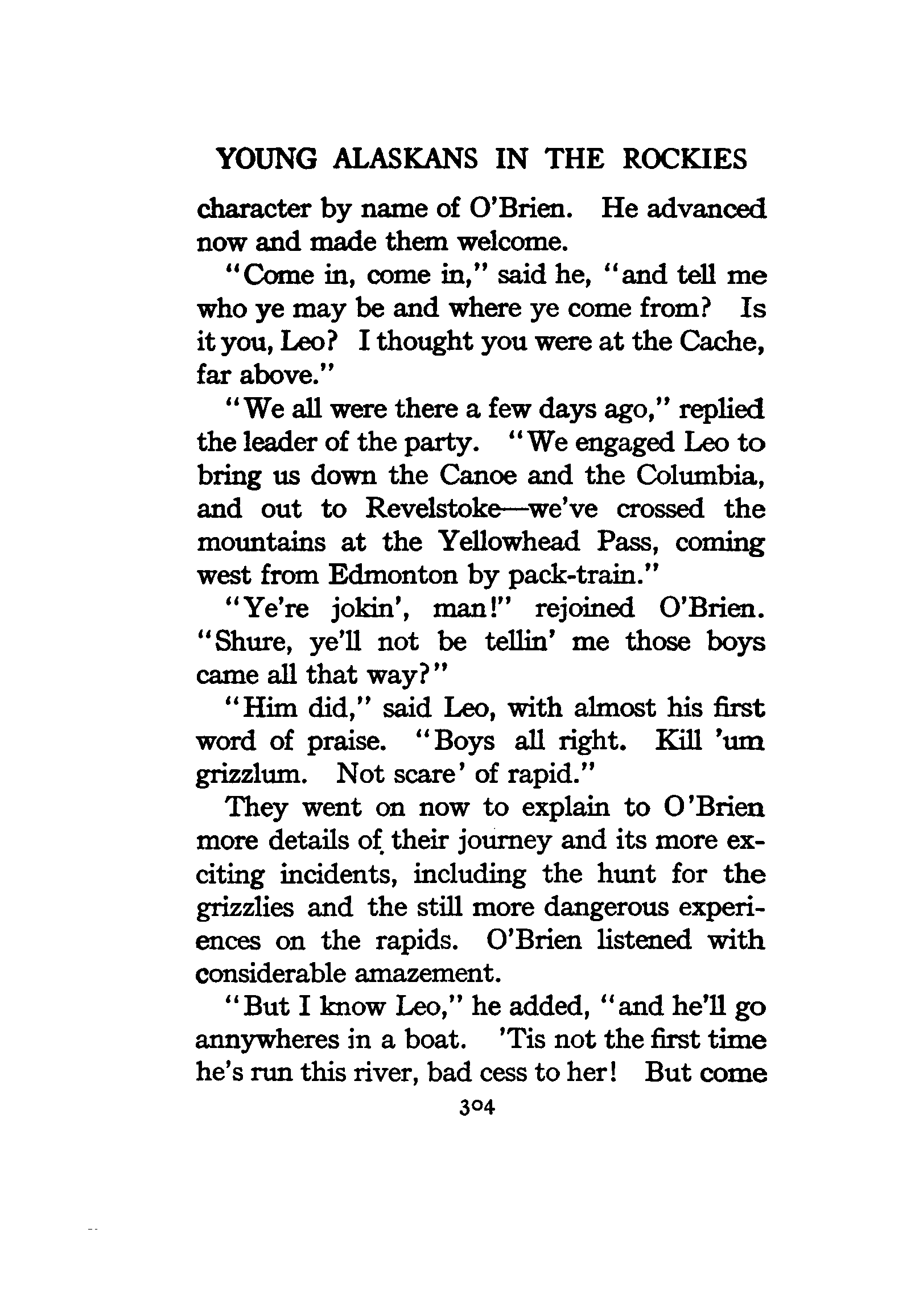 YOUNG ALASKANS IN THE ROCKIES

character by name of O'Brien. He advanced now and made them welcome.

"Come in, come in," said he, "and tell me who ye may be and where ye come from? Is it you, Leo? I thought you were at the Cache, far above."

"We all were there a few days ago," replied the leader of the party. "We engaged Leo to bring us down the Canoe and the Columbia, and out to Revelstoke—we've crossed the mountains at the Yellowhead Pass, coming west from Edmonton by pack-train."

"Ye're jokin', man!" rejoined O'Brien. "Shure, ye'll not be tellin' me those boys came all that way?"

"Him did," said Leo, with almost his first word of praise. "Boys all right. Kill 'um grizzlum. Not scare' of rapid."

They went on now to explain to O'Brien more details of their journey and its more exciting incidents, including the hunt for the grizzlies and the still more dangerous experiences on the rapids. O'Brien listened with considerable amazement.

"But I know Leo," he added, "and he'll go annywheres in a boat. 'Tis not the first time he's run this river, bad cess to her! But come

304